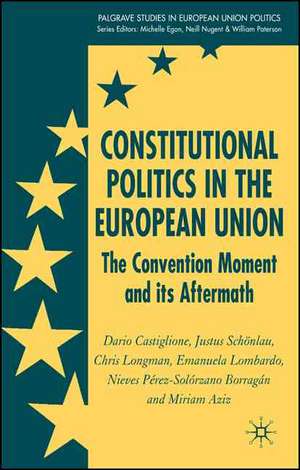 PALGRAVE STUDIES IN EUROPEAN UNION POLITICS
Series Editors: Michelle Egan, Neill Nugent & William Paterson

CONSTITUTIONAL POLITICS IN THE EUROPEAN UNION

The Convention Moment and its Aftermath

Dario Castiglione, Justus Schönlau, Chris Longman, Emanuela Lombardo, Nieves Pérez-Solórzano Borragán and Miriam Aziz